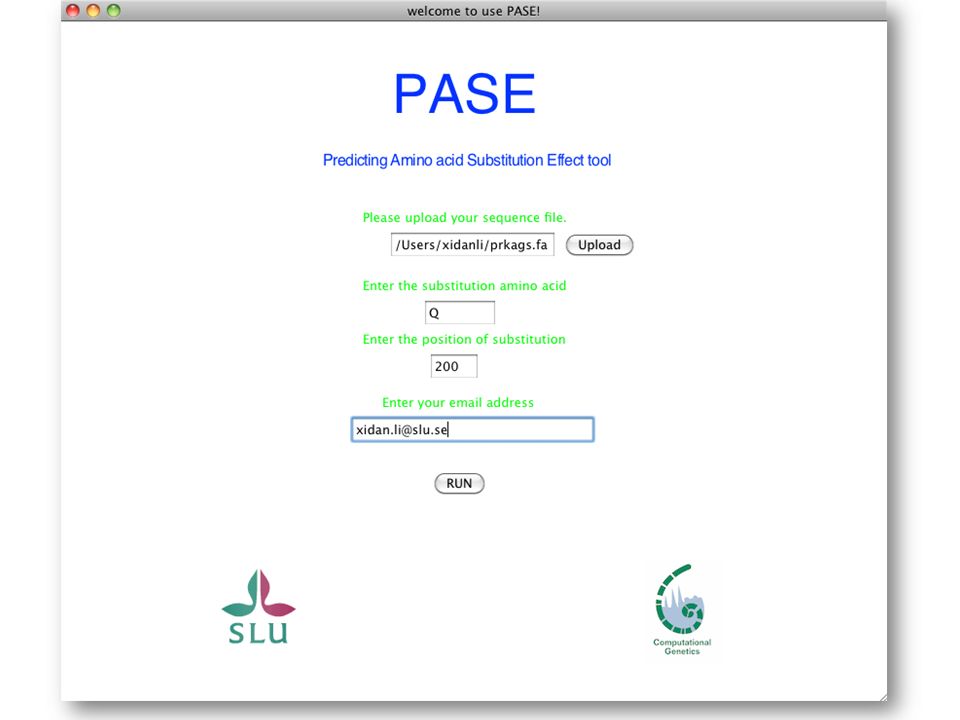 welcome to use PASE!

PASE

Predicting Amino acid Substitution Effect tool

Please upload your sequence file.

/Users/xidanli/prkags.fa

Upload

Enter the substitution amino acid

Q

Enter the position of substitution

200

Enter your email address

xidan.li@slu.se

RUN

SLU

Computational Genetics